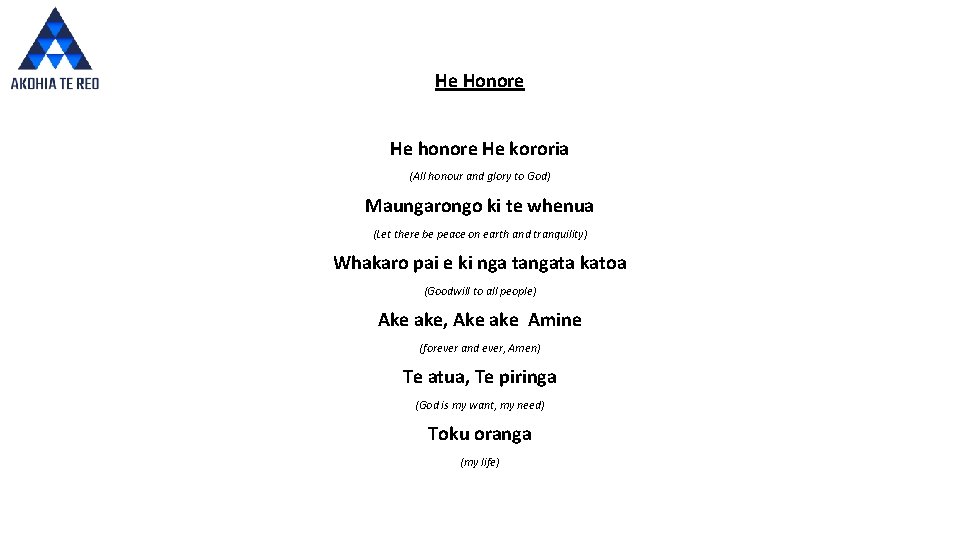 AKOHIA TE REO

He Honore

He honore He kororia

(All honour and glory to God)

Maungarongo ki te whenua

(Let there be peace on earth and tranquility)

Whakaro pai e ki nga tangata katoa

(Goodwill to all people)

Ake ake, Ake ake Amine

(forever and ever, Amen)

Te atua, Te piringa

(God is my want, my need)

Toku oranga

(my life)